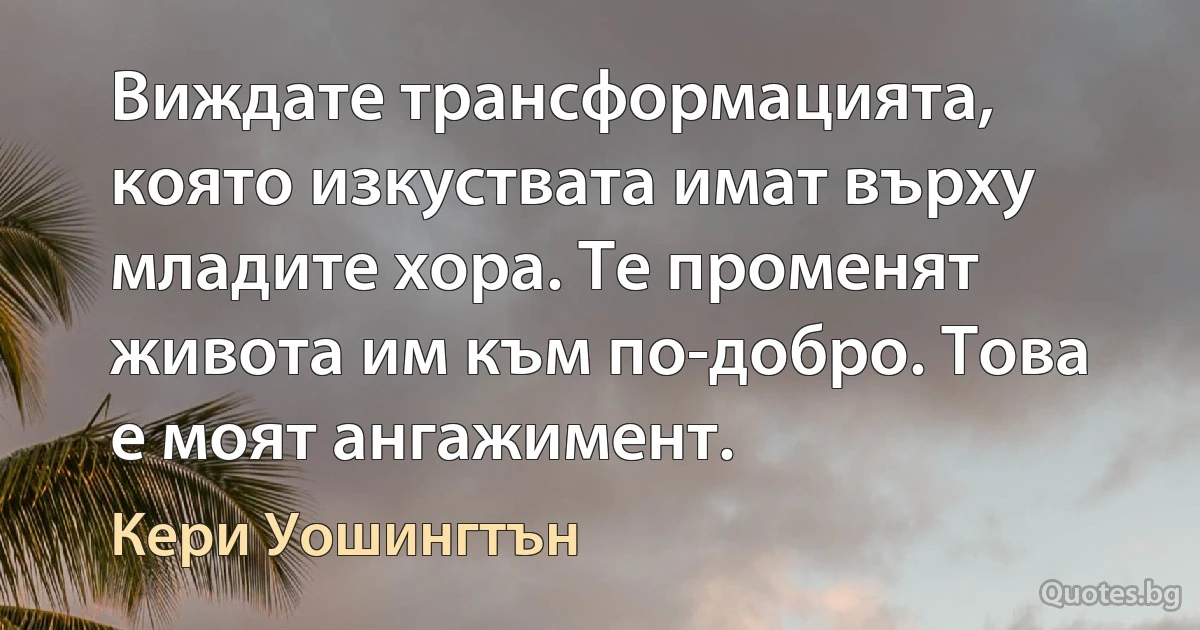 Виждате трансформацията, която изкуствата имат върху младите хора. Те променят живота им към по-добро. Това е моят ангажимент.

Кери Уошингтън

Quotes.bg